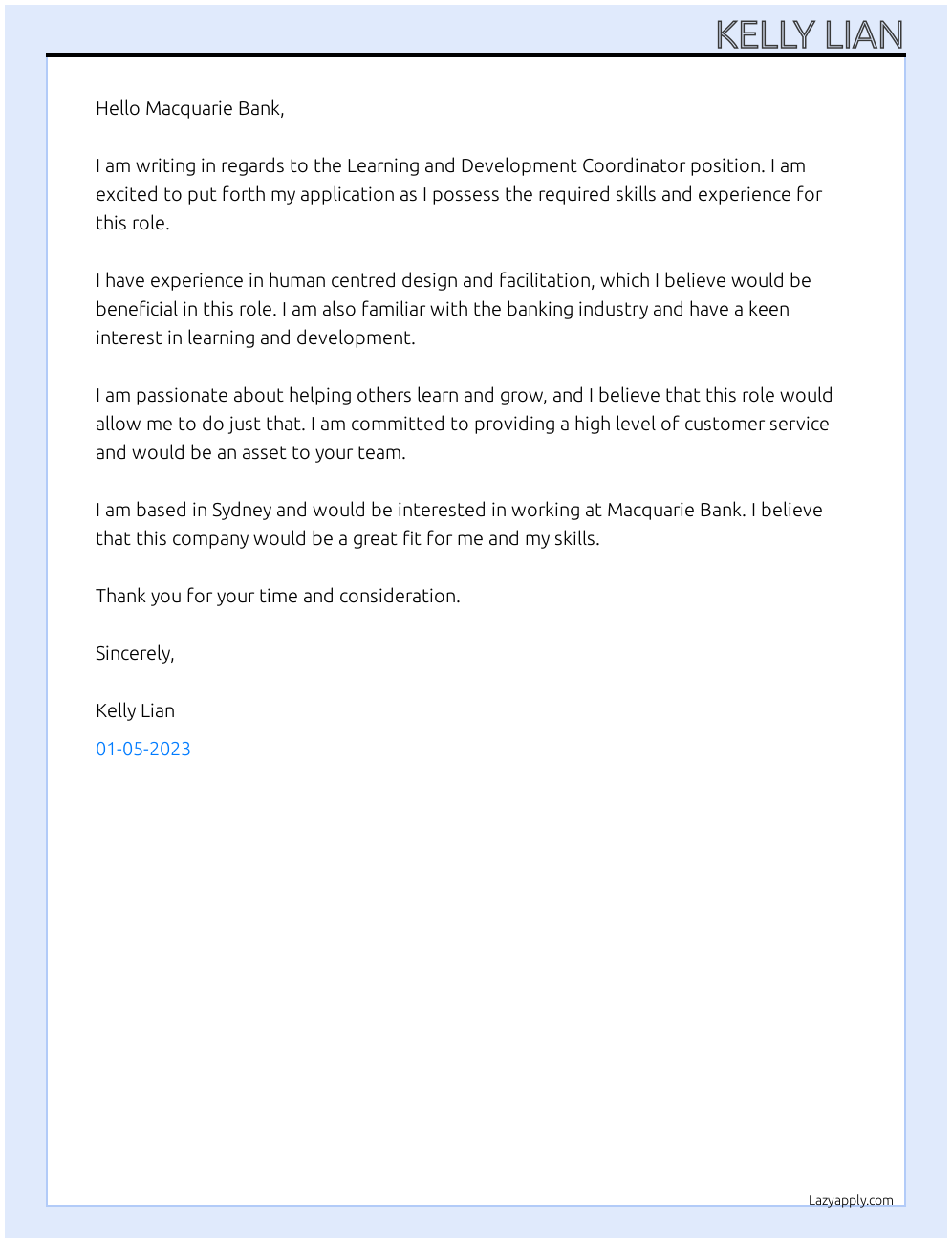 KELLY LIAN

Hello Macquarie Bank,

I am writing in regards to the Learning and Development Coordinator position. I am excited to put forth my application as I possess the required skills and experience for this role.

I have experience in human centred design and facilitation, which I believe would be beneficial in this role. I am also familiar with the banking industry and have a keen interest in learning and development.

I am passionate about helping others learn and grow, and I believe that this role would allow me to do just that. I am committed to providing a high level of customer service and would be an asset to your team.

I am based in Sydney and would be interested in working at Macquarie Bank. I believe that this company would be a great fit for me and my skills.

Thank you for your time and consideration.

Sincerely,

Kelly Lian

01-05-2023

Lazyapply.com